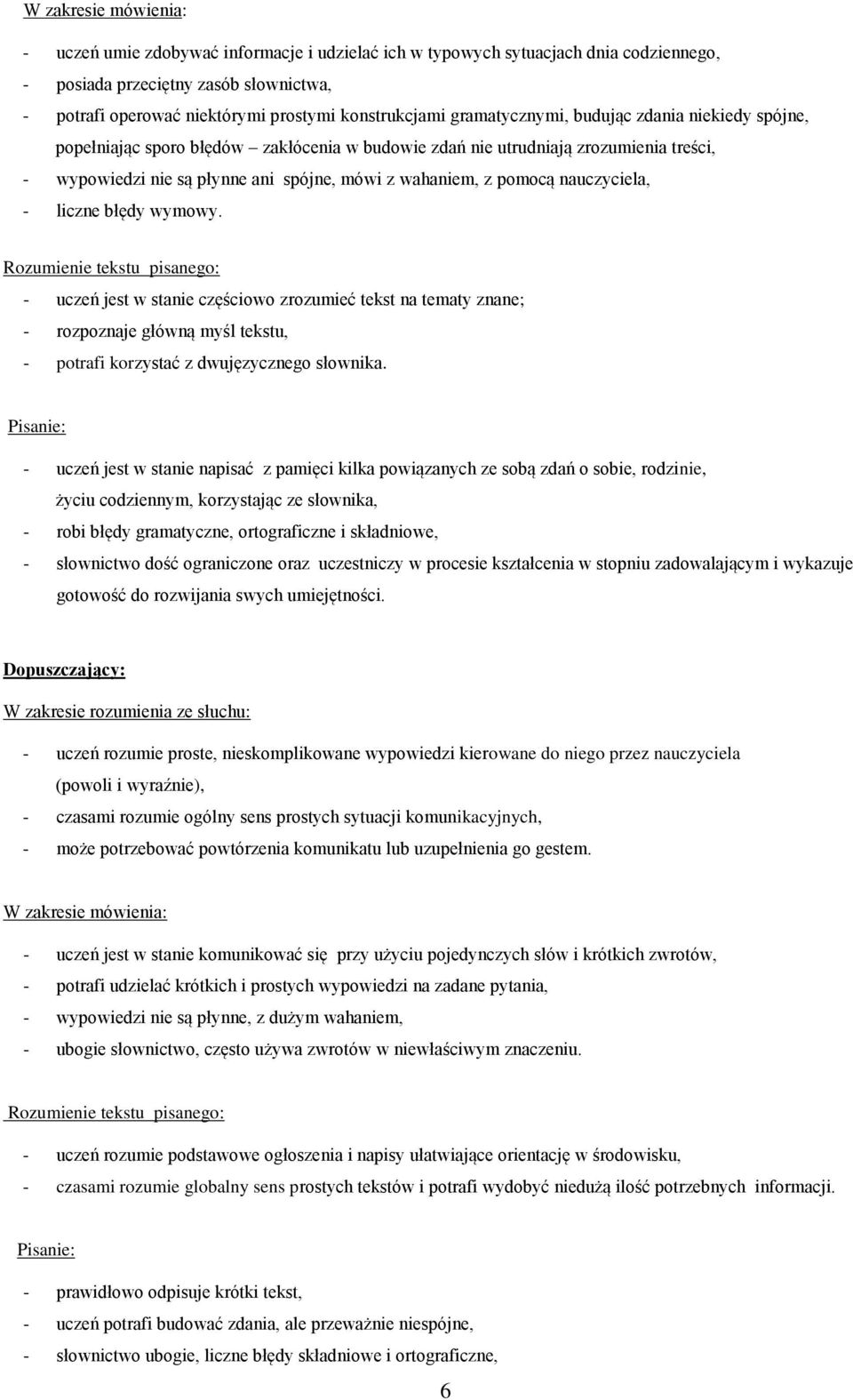 W zakresie mówienia:

- uczeń umie zdobywać informacje i udzielać ich w typowych sytuacjach dnia codziennego,
- posiada przeciętny zasób słownictwa,
- potrafi operować niektórymi prostymi konstrukcjami gramatycznymi, budując zdania niekiedy spójne, popełniając sporo błędów – zakłócenia w budowie zdań nie utrudniają zrozumienia treści,
- wypowiedzi nie są płynne ani spójne, mówi z wahaniem, z pomocą nauczyciela,
- liczne błędy wymowy.

Rozumienie tekstu pisanego:

- uczeń jest w stanie częściowo zrozumieć tekst na tematy znane;
- rozpoznaje główną myśl tekstu,
- potrafi korzystać z dwujęzycznego słownika.

Pisanie:

- uczeń jest w stanie napisać z pamięci kilka powiązanych ze sobą zdań o sobie, rodzinie, życiu codziennym, korzystając ze słownika,
- robi błędy gramatyczne, ortograficzne i składniowe,
- słownictwo dość ograniczone oraz uczestniczy w procesie kształcenia w stopniu zadowalającym i wykazuje gotowość do rozwijania swych umiejętności.

Dopuszczający:

W zakresie rozumienia ze słuchu:

- uczeń rozumie proste, nieskomplikowane wypowiedzi kierowane do niego przez nauczyciela (powoli i wyraźnie),
- czasami rozumie ogólny sens prostych sytuacji komunikacyjnych,
- może potrzebować powtórzenia komunikatu lub uzupełnienia go gestem.

W zakresie mówienia:

- uczeń jest w stanie komunikować się przy użyciu pojedynczych słów i krótkich zwrotów,
- potrafi udzielać krótkich i prostych wypowiedzi na zadane pytania,
- wypowiedzi nie są płynne, z dużym wahaniem,
- ubogie słownictwo, często używa zwrotów w niewłaściwym znaczeniu.

Rozumienie tekstu pisanego:

- uczeń rozumie podstawowe ogłoszenia i napisy ułatwiające orientację w środowisku,
- czasami rozumie globalny sens prostych tekstów i potrafi wydobyć niedużą ilość potrzebnych informacji.

Pisanie:

- prawidłowo odpisuje krótki tekst,
- uczeń potrafi budować zdania, ale przeważnie niespójne,
- słownictwo ubogie, liczne błędy składniowe i ortograficzne,

6